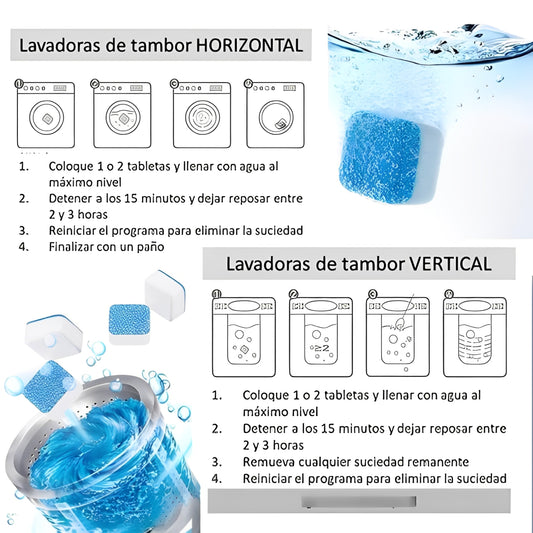 Lavadoras de tambor HORIZONTAL

1. Coloque 1 o 2 tabletas y llenar con agua al máximo nivel
2. Detener a los 15 minutos y dejar reposar entre 2 y 3 horas
3. Reiniciar el programa para eliminar la suciedad
4. Finalizar con un paño

Lavadoras de tambor VERTICAL

≥2

1. Coloque 1 o 2 tabletas y llenar con agua al máximo nivel
2. Detener a los 15 minutos y dejar reposar entre 2 y 3 horas
3. Remueva cualquier suciedad remanente
4. Reiniciar el programa para eliminar la suciedad